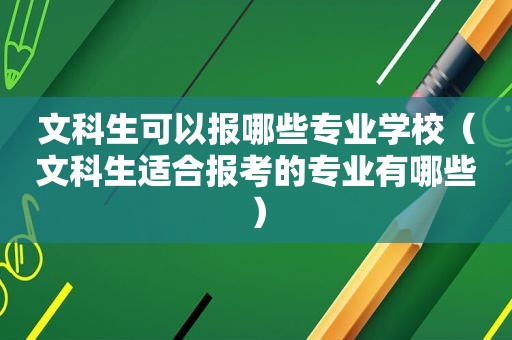 文科生可以报哪些专业学校（文科生适合报考的专业有哪些）